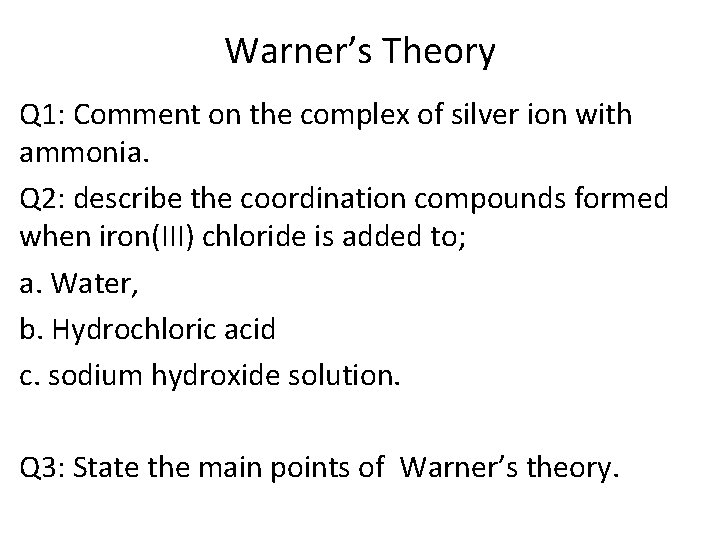 Warner's Theory

Q1: Comment on the complex of silver ion with ammonia.

Q2: describe the coordination compounds formed when iron(III) chloride is added to;

a. Water,

b. Hydrochloric acid

c. sodium hydroxide solution.

Q3: State the main points of Warner's theory.